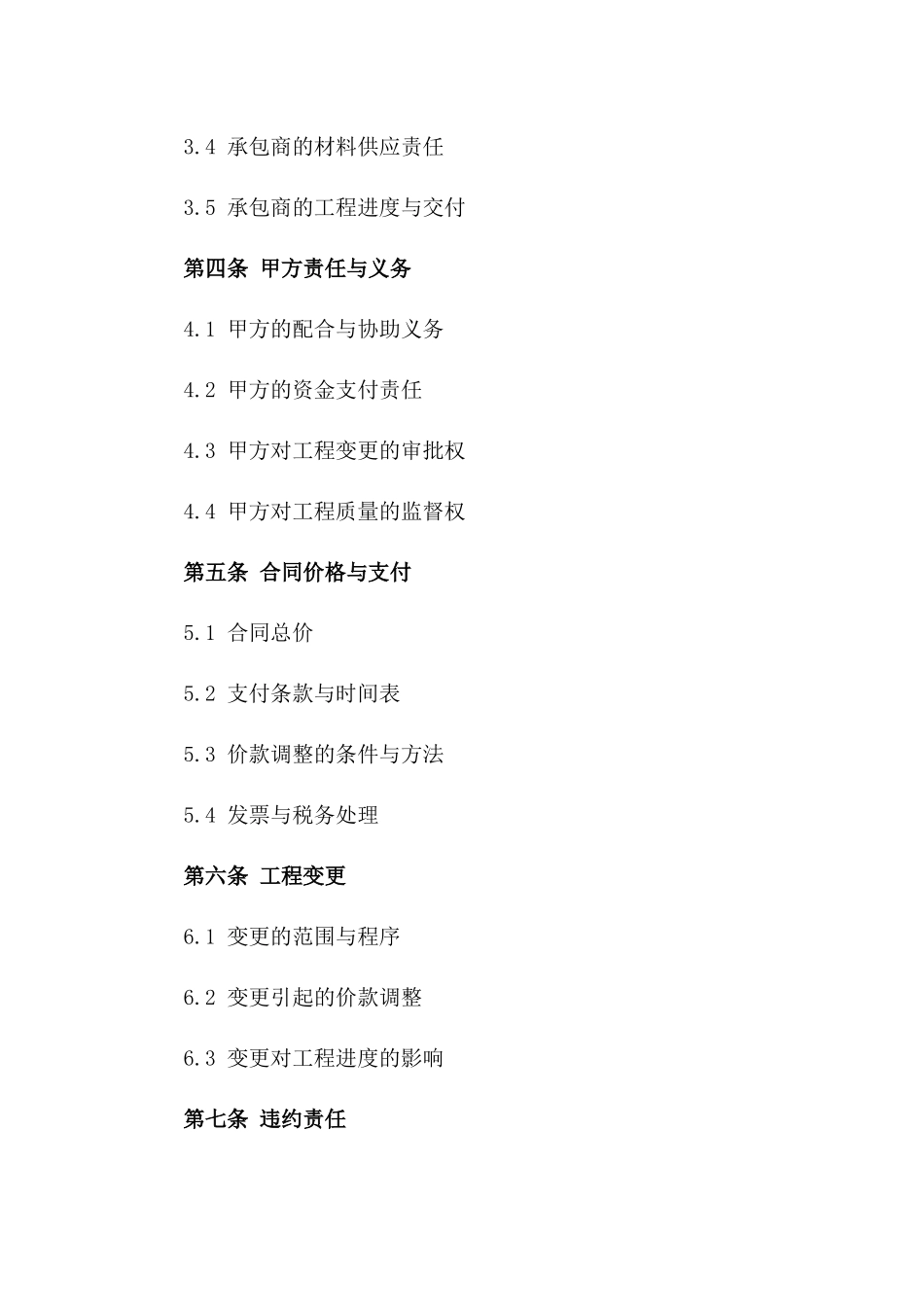 3.4 承包商的材料供应责任

3.5 承包商的工程进度与交付

第四条 甲方责任与义务

4.1 甲方的配合与协助义务

4.2 甲方的资金支付责任

4.3 甲方对工程变更的审批权

4.4 甲方对工程质量的监督权

第五条 合同价格与支付

5.1 合同总价

5.2 支付条款与时间表

5.3 价款调整的条件与方法

5.4 发票与税务处理

第六条 工程变更

6.1 变更的范围与程序

6.2 变更引起的价款调整

6.3 变更对工程进度的影响

第七条 违约责任